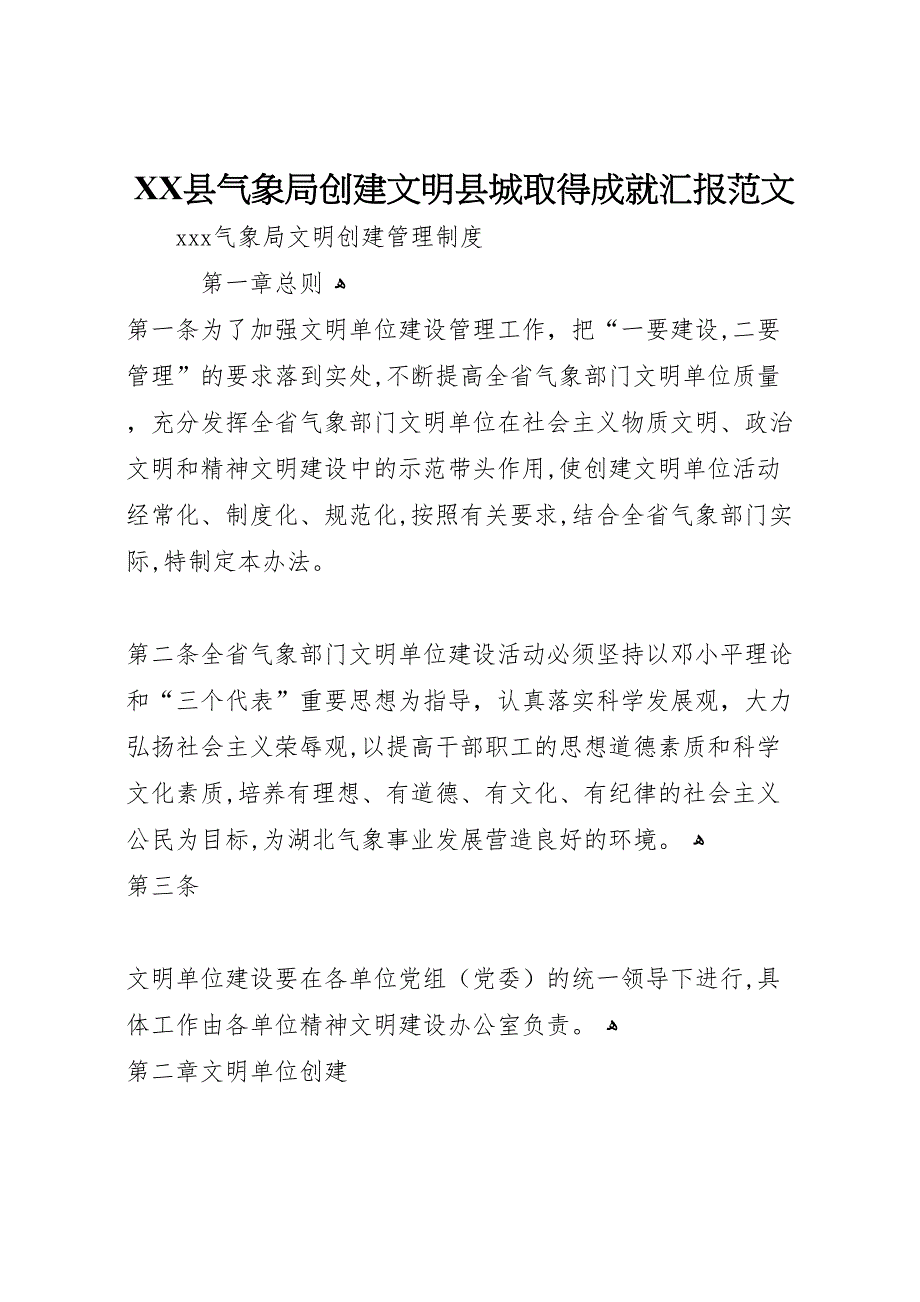 XX县气象局创建文明县城取得成就汇报范文

xxx气象局文明创建管理制度

第一章总则

第一条为了加强文明单位建设管理工作，把“一要建设,二要管理”的要求落到实处,不断提高全省气象部门文明单位质量，充分发挥全省气象部门文明单位在社会主义物质文明、政治文明和精神文明建设中的示范带头作用,使创建文明单位活动经常化、制度化、规范化,按照有关要求,结合全省气象部门实际,特制定本办法。

第二条全省气象部门文明单位建设活动必须坚持以邓小平理论和“三个代表”重要思想为指导，认真落实科学发展观，大力弘扬社会主义荣辱观,以提高干部职工的思想道德素质和科学文化素质,培养有理想、有道德、有文化、有纪律的社会主义公民为目标,为湖北气象事业发展营造良好的环境。

第三条

文明单位建设要在各单位党组（党委）的统一领导下进行,具体工作由各单位精神文明建设办公室负责。

第二章文明单位创建